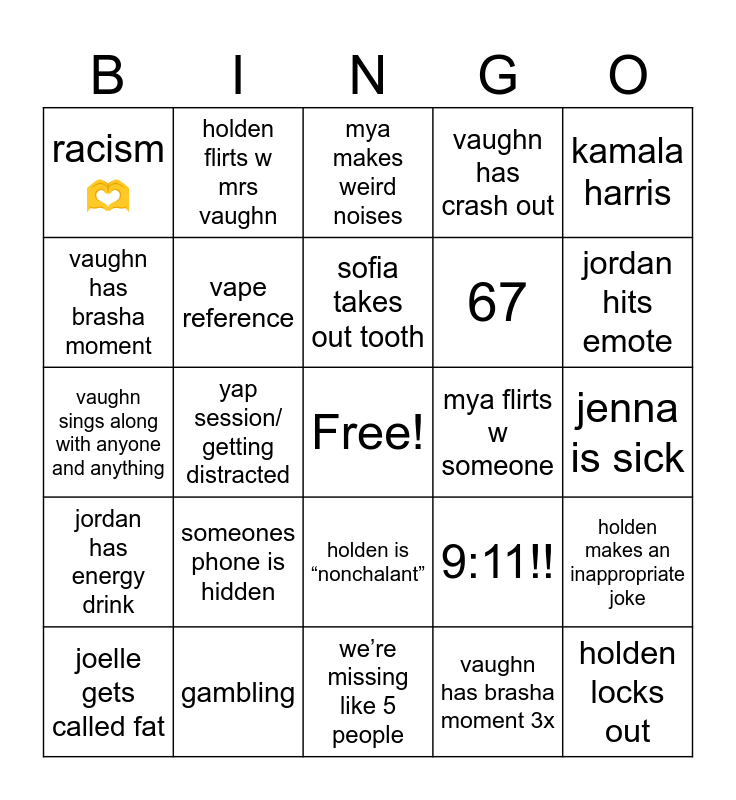 | B | I | N | G | O |
|---|---|---|---|---|
| racism 🫶 | holden flirts w mrs vaughn | mya makes weird noises | vaughn has crash out | kamala harris |
| vaughn has brasha moment | vape reference | sofia takes out tooth | 67 | jordan hits emote |
| vaughn sings along with anyone and anything | yap session/ getting distracted | Free! | mya flirts w someone | jenna is sick |
| jordan has energy drink | someones phone is hidden | holden is “nonchalant” | 9:11!! | holden makes an inappropriate joke |
| joelle gets called fat | gambling | we’re missing like 5 people | vaughn has brasha moment 3x | holden locks out |